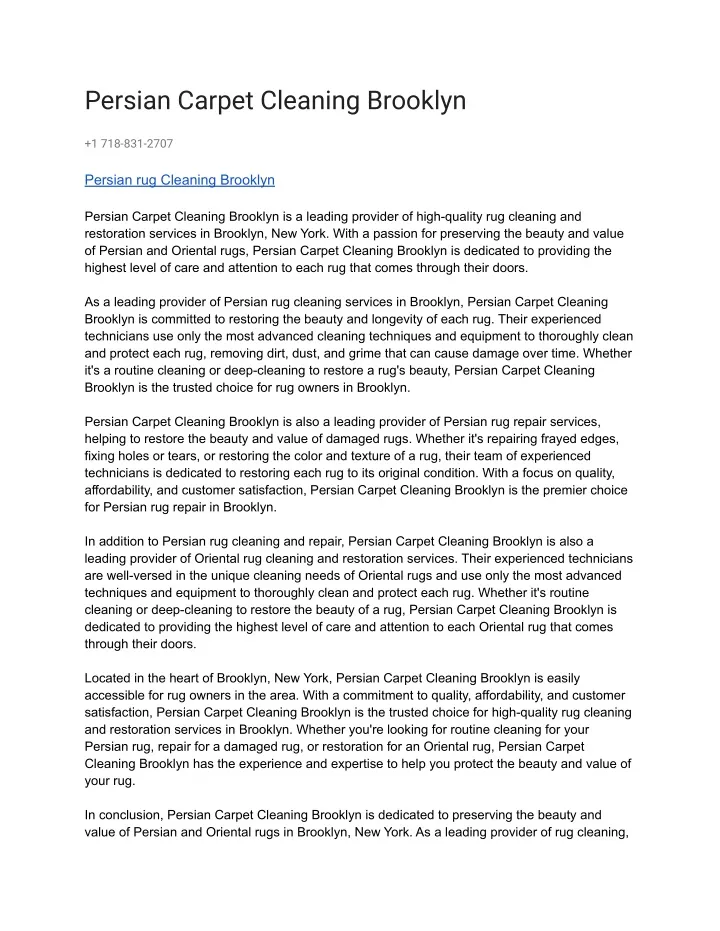 Persian Carpet Cleaning Brooklyn

+1 718-831-2707

Persian rug Cleaning Brooklyn

Persian Carpet Cleaning Brooklyn is a leading provider of high-quality rug cleaning and restoration services in Brooklyn, New York. With a passion for preserving the beauty and value of Persian and Oriental rugs, Persian Carpet Cleaning Brooklyn is dedicated to providing the highest level of care and attention to each rug that comes through their doors.

As a leading provider of Persian rug cleaning services in Brooklyn, Persian Carpet Cleaning Brooklyn is committed to restoring the beauty and longevity of each rug. Their experienced technicians use only the most advanced cleaning techniques and equipment to thoroughly clean and protect each rug, removing dirt, dust, and grime that can cause damage over time. Whether it's a routine cleaning or deep-cleaning to restore a rug's beauty, Persian Carpet Cleaning Brooklyn is the trusted choice for rug owners in Brooklyn.

Persian Carpet Cleaning Brooklyn is also a leading provider of Persian rug repair services, helping to restore the beauty and value of damaged rugs. Whether it's repairing frayed edges, fixing holes or tears, or restoring the color and texture of a rug, their team of experienced technicians is dedicated to restoring each rug to its original condition. With a focus on quality, affordability, and customer satisfaction, Persian Carpet Cleaning Brooklyn is the premier choice for Persian rug repair in Brooklyn.

In addition to Persian rug cleaning and repair, Persian Carpet Cleaning Brooklyn is also a leading provider of Oriental rug cleaning and restoration services. Their experienced technicians are well-versed in the unique cleaning needs of Oriental rugs and use only the most advanced techniques and equipment to thoroughly clean and protect each rug. Whether it's routine cleaning or deep-cleaning to restore the beauty of a rug, Persian Carpet Cleaning Brooklyn is dedicated to providing the highest level of care and attention to each Oriental rug that comes through their doors.

Located in the heart of Brooklyn, New York, Persian Carpet Cleaning Brooklyn is easily accessible for rug owners in the area. With a commitment to quality, affordability, and customer satisfaction, Persian Carpet Cleaning Brooklyn is the trusted choice for high-quality rug cleaning and restoration services in Brooklyn. Whether you're looking for routine cleaning for your Persian rug, repair for a damaged rug, or restoration for an Oriental rug, Persian Carpet Cleaning Brooklyn has the experience and expertise to help you protect the beauty and value of your rug.

In conclusion, Persian Carpet Cleaning Brooklyn is dedicated to preserving the beauty and value of Persian and Oriental rugs in Brooklyn, New York. As a leading provider of rug cleaning,